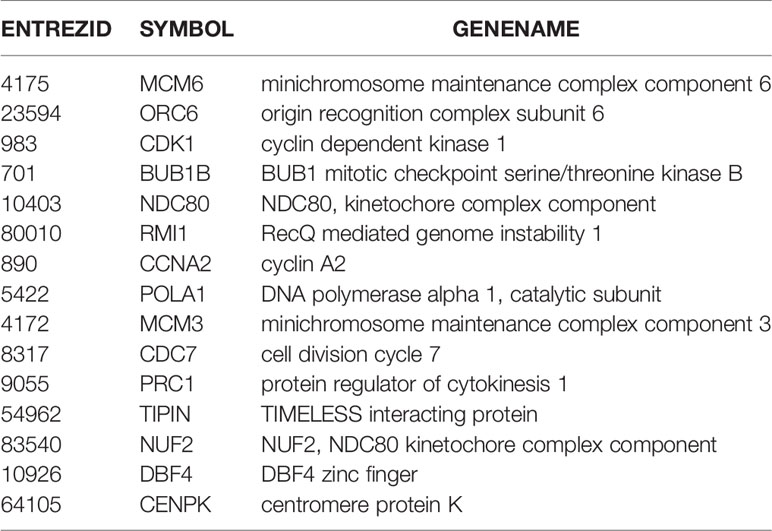 | ENTREZID | SYMBOL | GENENAME |
|---|---|---|
| 4175 | MCM6 | minichromosome maintenance complex component 6 |
| 23594 | ORC6 | origin recognition complex subunit 6 |
| 983 | CDK1 | cyclin dependent kinase 1 |
| 701 | BUB1B | BUB1 mitotic checkpoint serine/threonine kinase B |
| 10403 | NDC80 | NDC80, kinetochore complex component |
| 80010 | RMI1 | RecQ mediated genome instability 1 |
| 890 | CCNA2 | cyclin A2 |
| 5422 | POLA1 | DNA polymerase alpha 1, catalytic subunit |
| 4172 | MCM3 | minichromosome maintenance complex component 3 |
| 8317 | CDC7 | cell division cycle 7 |
| 9055 | PRC1 | protein regulator of cytokinesis 1 |
| 54962 | TIPIN | TIMELESS interacting protein |
| 83540 | NUF2 | NUF2, NDC80 kinetochore complex component |
| 10926 | DBF4 | DBF4 zinc finger |
| 64105 | CENPK | centromere protein K |